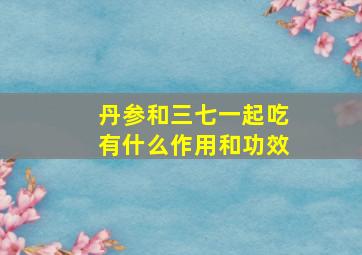 丹参和三七一起吃
有什么作用和功效